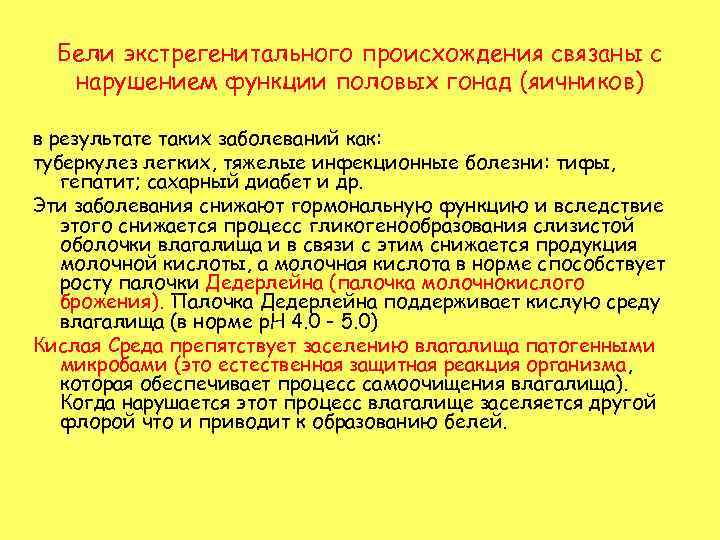 Бели экстрегенитального происхождения связаны с нарушением функции половых гонад (яичников)

в результате таких заболеваний как:

туберкулез легких, тяжелые инфекционные болезни: тифы, гепатит; сахарный диабет и др.

Эти заболевания снижают гормональную функцию и вследствие этого снижается процесс гликогенообразования слизистой оболочки влагалища и в связи с этим снижается продукция молочной кислоты, а молочная кислота в норме способствует росту палочки Дедерлейна (палочка молочнокислого брожения). Палочка Дедерлейна поддерживает кислую среду влагалища (в норме рН 4.0 - 5.0)

Кислая Среда препятствует заселению влагалища патогенными микробами (это естественная защитная реакция организма, которая обеспечивает процесс самоочищения влагалища). Когда нарушается этот процесс влагалище заселяется другой флорой что и приводит к образованию белей.